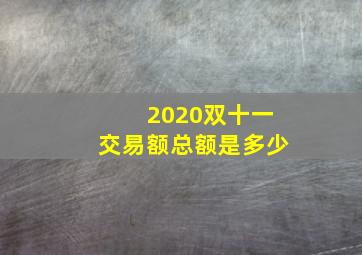 2020双十一
交易额总额是多少